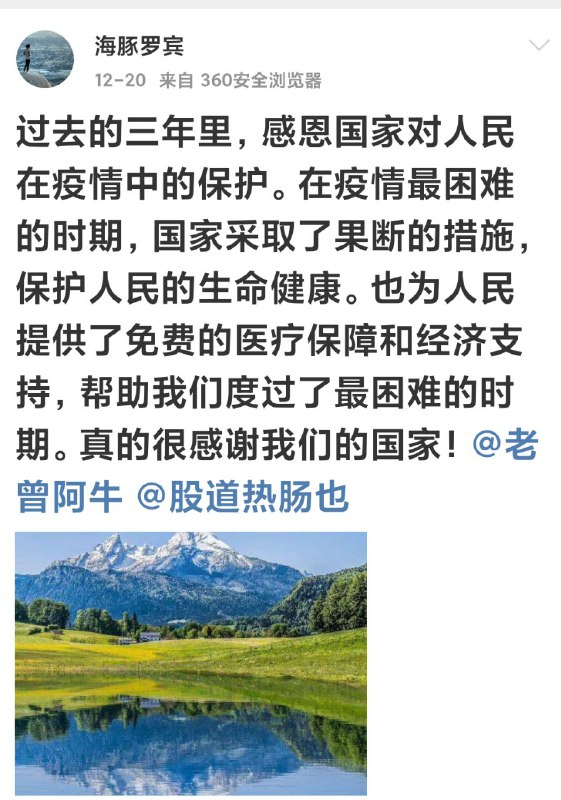 海豚罗宾

12-20 来自 360安全浏览器

过去的三年里，感恩国家对人民在疫情中的保护。在疫情最困难的时期，国家采取了果断的措施，保护人民的生命健康。也为人民提供了免费的医疗保障和经济支持，帮助我们度过了最困难的时期。真的很感谢我们的国家！@老曾阿牛 @股道热肠也